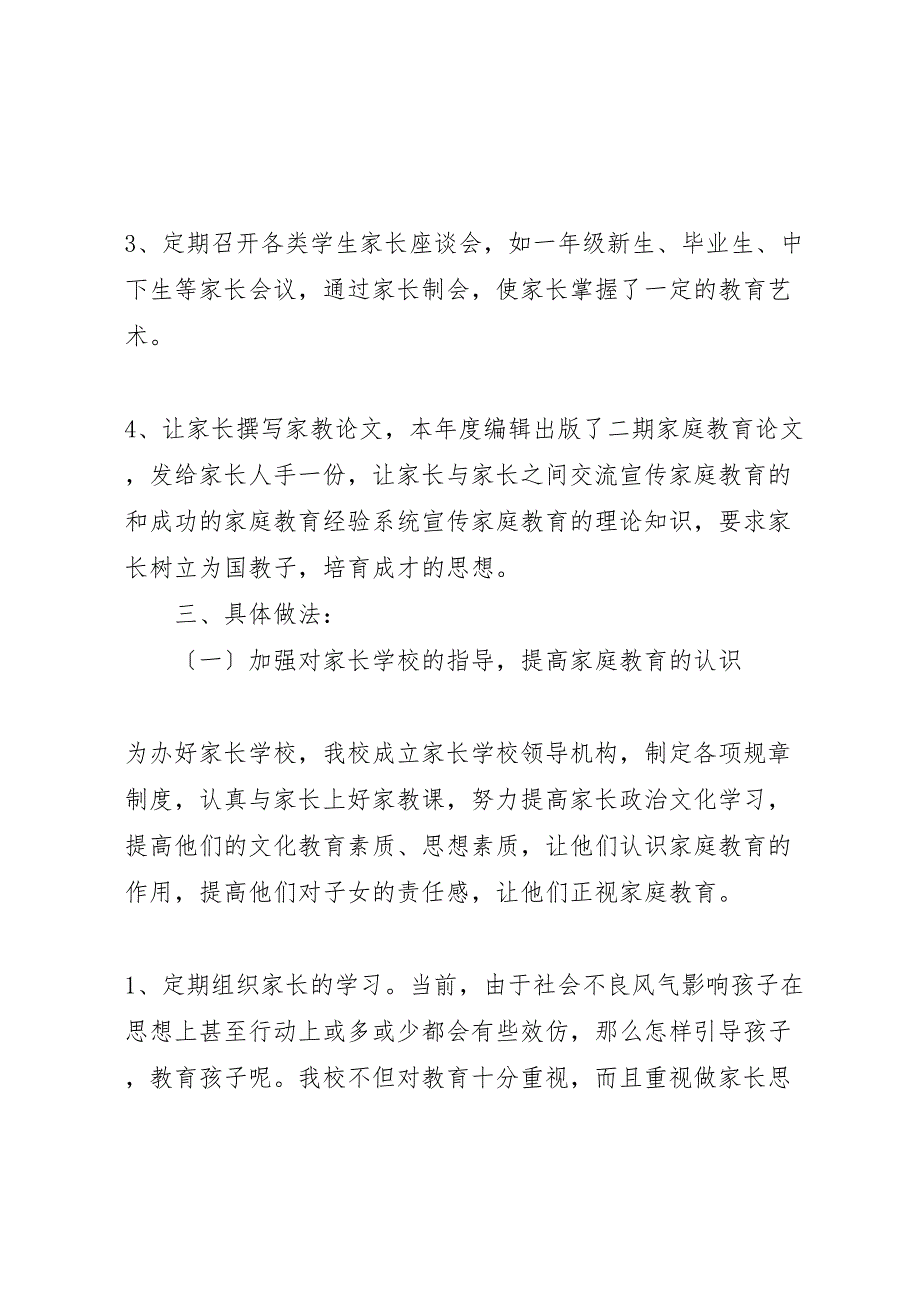 3、定期召开各类学生家长座谈会，如一年级新生、毕业生、中下生等家长会议，通过家长制会，使家长掌握了一定的教育艺术。

4、让家长撰写家教论文，本年度编辑出版了二期家庭教育论文，发给家长人手一份，让家长与家长之间交流宣传家庭教育的和成功的家庭教育经验系统宣传家庭教育的理论知识，要求家长树立为国教子，培育成才的思想。

三、具体做法：

〔一〕加强对家长学校的指导，提高家庭教育的认识

为办好家长学校，我校成立家长学校领导机构，制定各项规章制度，认真与家长上好家教课，努力提高家长政治文化学习，提高他们的文化教育素质、思想素质，让他们认识家庭教育的作用，提高他们对子女的责任感，让他们正视家庭教育。

1、定期组织家长的学习。当前，由于社会不良风气影响孩子在思想上甚至行动上或多或少都会有些效仿，那么怎样引导孩子，教育孩子呢。我校不但对教育十分重视，而且重视做家长思